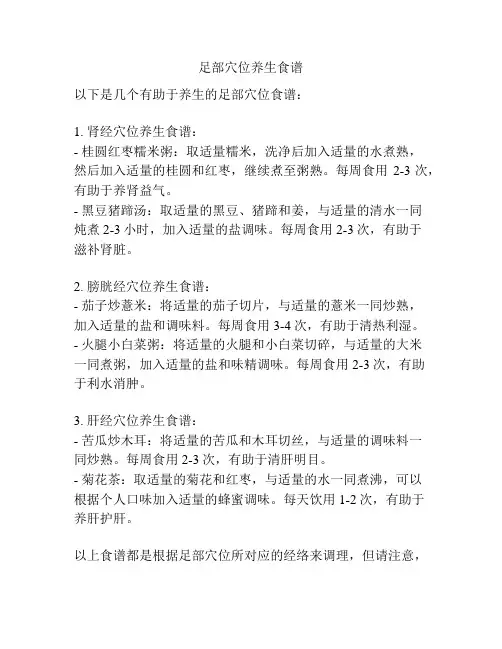 足部穴位养生食谱

以下是几个有助于养生的足部穴位食谱：

1. 肾经穴位养生食谱：
- 桂圆红枣糯米粥：取适量糯米，洗净后加入适量的水煮熟，然后加入适量的桂圆和红枣，继续煮至粥熟。每周食用 2-3 次，有助于养肾益气。
- 黑豆猪蹄汤：取适量的黑豆、猪蹄和姜，与适量的清水一同炖煮 2-3 小时，加入适量的盐调味。每周食用 2-3 次，有助于滋补肾脏。

2. 膀胱经穴位养生食谱：
- 茄子炒薏米：将适量的茄子切片，与适量的薏米一同炒熟，加入适量的盐和调味料。每周食用 3-4 次，有助于清热利湿。
- 火腿小白菜粥：将适量的火腿和小白菜切碎，与适量的大米一同煮粥，加入适量的盐和味精调味。每周食用 2-3 次，有助于利水消肿。

3. 肝经穴位养生食谱：
- 苦瓜炒木耳：将适量的苦瓜和木耳切丝，与适量的调味料一同炒熟。每周食用 2-3 次，有助于清肝明目。
- 菊花茶：取适量的菊花和红枣，与适量的水一同煮沸，可以根据个人口味加入适量的蜂蜜调味。每天饮用 1-2 次，有助于养肝护肝。

以上食谱都是根据足部穴位所对应的经络来调理，但请注意，